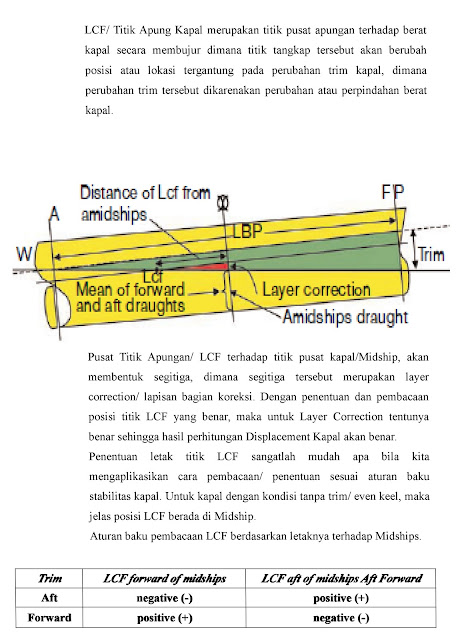 LCF/ Titik Apung Kapal merupakan titik pusat apungan terhadap berat kapal secara membujur dimana titik tangkap tersebut akan berubah posisi atau lokasi tergantung pada perubahan trim kapal, dimana perubahan trim tersebut dikarenakan perubahan atau perpindahan berat kapal.

Distance of Lcf from amidships
A
FP
LBP
W
Trim
Lcf
Mean of forward and aft draughts
Layer correction
Amidships draught

Pusat Titik Apungan/ LCF terhadap titik pusat kapal/Midship, akan membentuk segitiga, dimana segitiga tersebut merupakan layer correction/ lapisan bagian koreksi. Dengan penentuan dan pembacaan posisi titik LCF yang benar, maka untuk Layer Correction tentunya benar sehingga hasil perhitungan Displacement Kapal akan benar.

Penentuan letak titik LCF sangatlah mudah apa bila kita mengaplikasikan cara pembacaan/ penentuan sesuai aturan baku stabilitas kapal. Untuk kapal dengan kondisi tanpa trim/ even keel, maka jelas posisi LCF berada di Midship.

Aturan baku pembacaan LCF berdasarkan letaknya terhadap Midships.

| Trim | LCF forward of midships | LCF aft of midships Aft Forward |
|---|---|---|
| Aft | negative (-) | positive (+) |
| Forward | positive (+) | negative (-) |